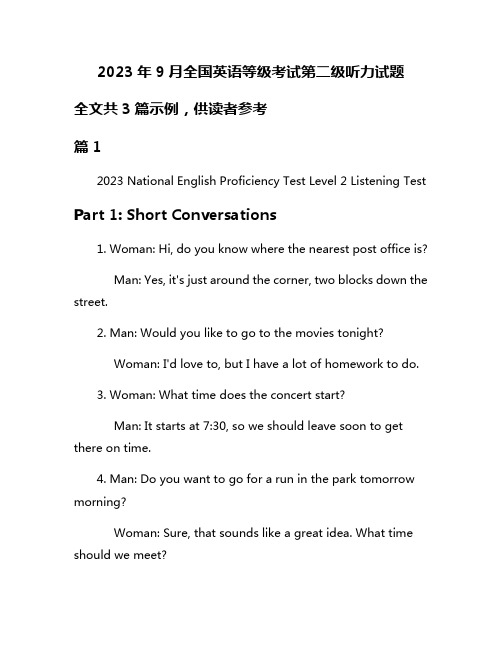 2023 年 9 月全国英语等级考试第二级听力试题

全文共 3 篇示例，供读者参考

篇 1

2023 National English Proficiency Test Level 2 Listening Test

Part 1: Short Conversations

1. Woman: Hi, do you know where the nearest post office is?

Man: Yes, it's just around the corner, two blocks down the street.

2. Man: Would you like to go to the movies tonight?

Woman: I'd love to, but I have a lot of homework to do.

3. Woman: What time does the concert start?

Man: It starts at 7:30, so we should leave soon to get there on time.

4. Man: Do you want to go for a run in the park tomorrow morning?

Woman: Sure, that sounds like a great idea. What time should we meet?